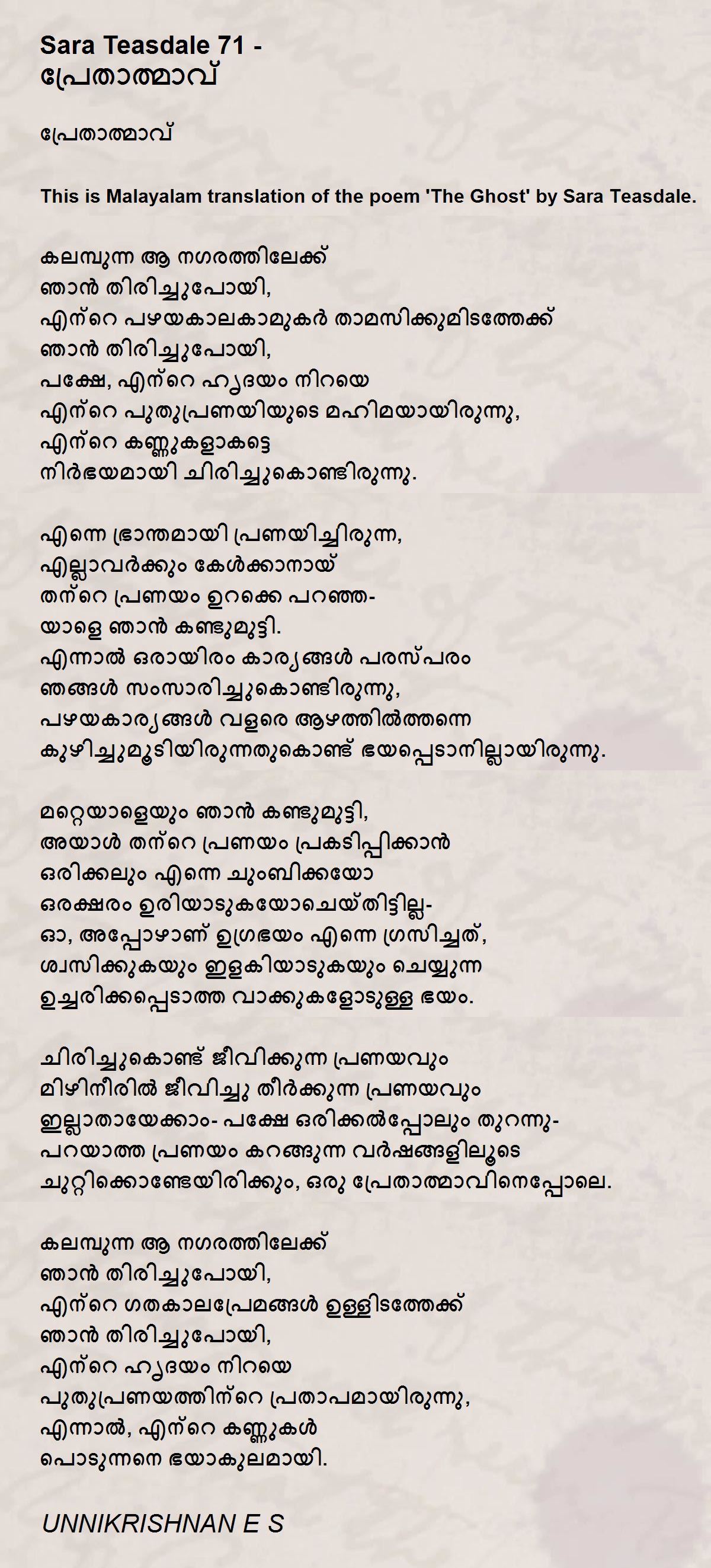 Sara Teasdale 71 -
പ്രേതാത്മാവ്

പ്രേതാത്മാവ്

This is Malayalam translation of the poem 'The Ghost' by Sara Teasdale.

കലമ്പുന്ന ആ നഗരത്തിലേക്ക്
ഞാൻ തിരിച്ചുപോയി,
എന്റെ പഴയകാലകാമുകർ താമസിക്കുമിടത്തേക്ക്
ഞാൻ തിരിച്ചുപോയി,
പക്ഷേ, എന്റെ ഹൃദയം നിറയെ
എന്റെ പുതുപ്രണയിയുടെ മഹിമയായിരുന്നു,
എന്റെ കണ്ണുകളാകട്ടെ
നിർഭയമായി ചിരിച്ചുകൊണ്ടിരുന്നു.

എന്നെ ഭ്രാന്തമായി പ്രണയിച്ചിരുന്ന,
എല്ലാവർക്കും കേൾക്കാനായ്
തന്റെ പ്രണയം ഉറക്കെ പറഞ്ഞ-
യാളെ ഞാൻ കണ്ടുമുട്ടി.
എന്നാൽ ഒരായിരം കാര്യങ്ങൾ പരസ്പരം
ഞങ്ങൾ സംസാരിച്ചുകൊണ്ടിരുന്നു,
പഴയകാര്യങ്ങൾ വളരെ ആഴത്തിൽത്തന്നെ
കുഴിച്ചുമൂടിയിരുന്നതുകൊണ്ട് ഭയപ്പെടാനില്ലായിരുന്നു.

മറ്റെയാളെയും ഞാൻ കണ്ടുമുട്ടി,
അയാൾ തന്റെ പ്രണയം പ്രകടിപ്പിക്കാൻ
ഒരിക്കലും എന്നെ ചുംബിക്കയോ
ഒരക്ഷരം ഉരിയാടുകയോചെയ്തിട്ടില്ല-
ഓ, അപ്പോഴാണ് ഉഗ്രഭയം എന്നെ ഗ്രസിച്ചത്,
ശ്വസിക്കുകയും ഇളകിയാടുകയും ചെയ്യുന്ന
ഉച്ചരിക്കപ്പെടാത്ത വാക്കുകളോടുള്ള ഭയം.

ചിരിച്ചുകൊണ്ട് ജീവിക്കുന്ന പ്രണയവും
മിഴിനീരിൽ ജീവിച്ചു തീർക്കുന്ന പ്രണയവും
ഇല്ലാതായേക്കാം- പക്ഷേ ഒരിക്കൽപ്പോലും തുറന്നു-
പറയാത്ത പ്രണയം കറങ്ങുന്ന വർഷങ്ങളിലൂടെ
ചുറ്റിക്കൊണ്ടേയിരിക്കും, ഒരു പ്രേതാത്മാവിനെപ്പോലെ.

കലമ്പുന്ന ആ നഗരത്തിലേക്ക്
ഞാൻ തിരിച്ചുപോയി,
എന്റെ ഗതകാലപ്രേമങ്ങൾ ഉള്ളിടത്തേക്ക്
ഞാൻ തിരിച്ചുപോയി,
എന്റെ ഹൃദയം നിറയെ
പുതുപ്രണയത്തിന്റെ പ്രതാപമായിരുന്നു,
എന്നാൽ, എന്റെ കണ്ണുകൾ
പൊടുന്നനെ ഭയാകുലമായി.

UNNIKRISHNAN E S